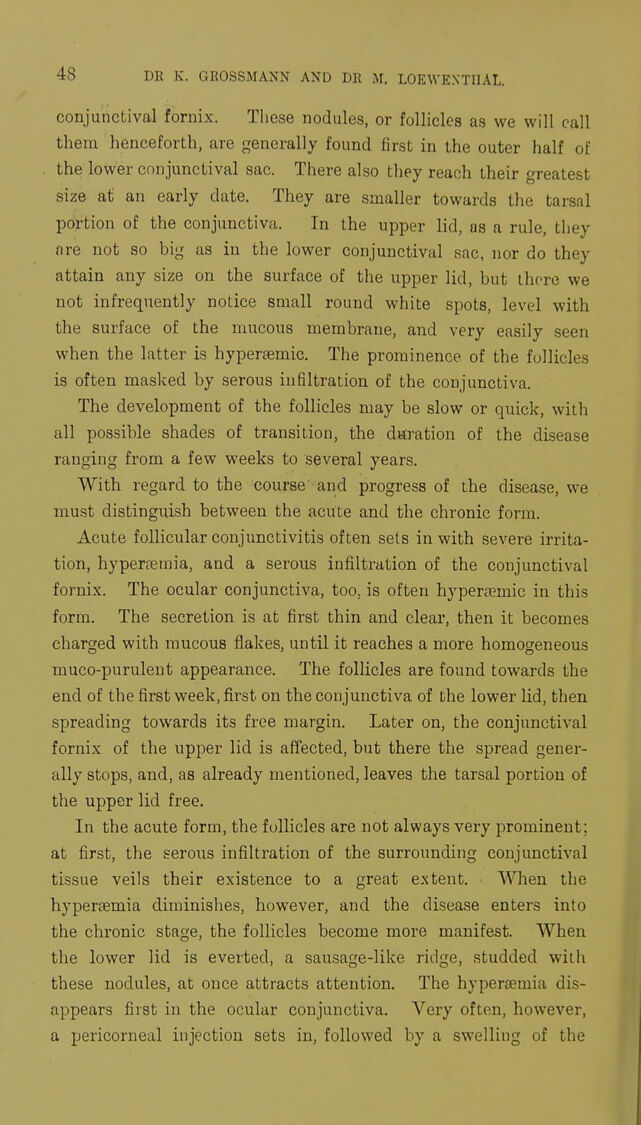 48 DR K. GROSSMANN AND DR M. LOEWENTHAL.

conjunctival fornix. These nodules, or follicles as we will call them henceforth, are generally found first in the outer half of the lower conjunctival sac. There also they reach their greatest size at an early date. They are smaller towards the tarsal portion of the conjunctiva. In the upper lid, as a rule, they are not so big as in the lower conjunctival sac, nor do they attain any size on the surface of the upper lid, but there we not infrequently notice small round white spots, level with the surface of the mucous membrane, and very easily seen when the latter is hyperæmic. The prominence of the follicles is often masked by serous infiltration of the conjunctiva.

The development of the follicles may be slow or quick, with all possible shades of transition, the duration of the disease ranging from a few weeks to several years.

With regard to the course and progress of the disease, we must distinguish between the acute and the chronic form.

Acute follicular conjunctivitis often sets in with severe irritation, hyperæmia, and a serous infiltration of the conjunctival fornix. The ocular conjunctiva, too, is often hyperæmic in this form. The secretion is at first thin and clear, then it becomes charged with mucous flakes, until it reaches a more homogeneous muco-purulent appearance. The follicles are found towards the end of the first week, first on the conjunctiva of the lower lid, then spreading towards its free margin. Later on, the conjunctival fornix of the upper lid is affected, but there the spread generally stops, and, as already mentioned, leaves the tarsal portion of the upper lid free.

In the acute form, the follicles are not always very prominent; at first, the serous infiltration of the surrounding conjunctival tissue veils their existence to a great extent. When the hyperæmia diminishes, however, and the disease enters into the chronic stage, the follicles become more manifest. When the lower lid is everted, a sausage-like ridge, studded with these nodules, at once attracts attention. The hyperæmia disappears first in the ocular conjunctiva. Very often, however, a pericorneal injection sets in, followed by a swelling of the